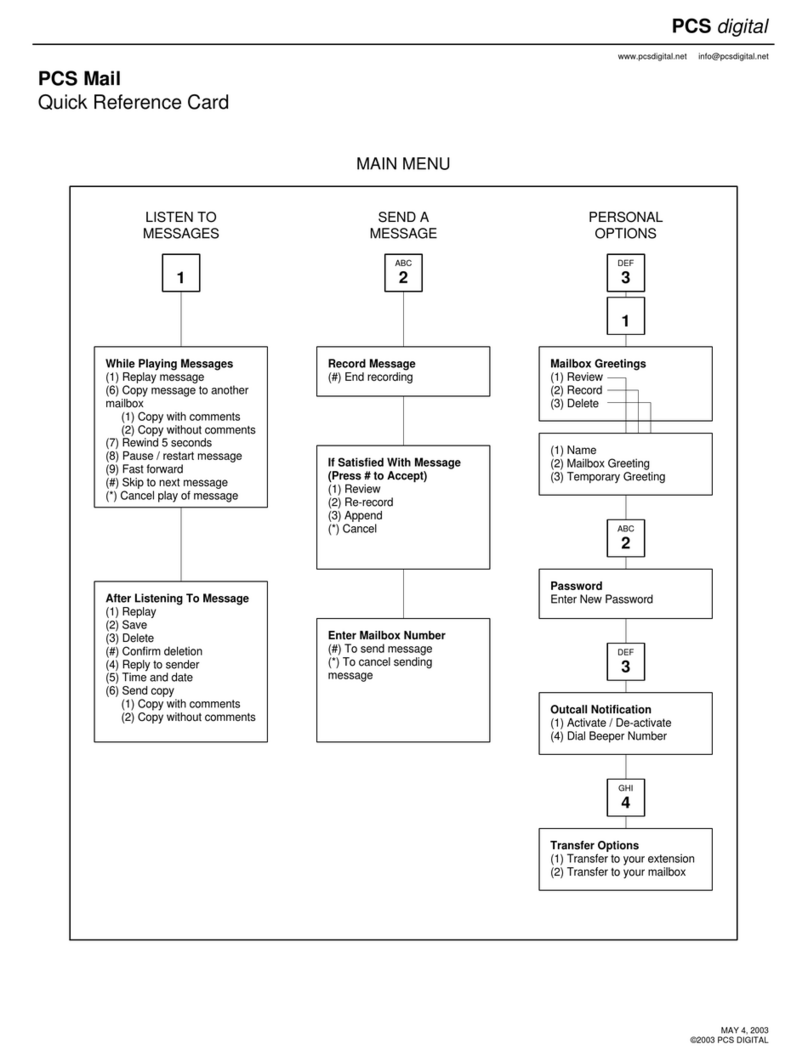 PCS digital

www.pcsdigital.net info@pcsdigital.net

PCS Mail
Quick Reference Card

MAIN MENU

LISTEN TO MESSAGES

1

While Playing Messages
(1) Replay message
(6) Copy message to another mailbox
(1) Copy with comments
(2) Copy without comments
(7) Rewind 5 seconds
(8) Pause / restart message
(9) Fast forward
(#) Skip to next message
(*) Cancel play of message

After Listening To Message
(1) Replay
(2) Save
(3) Delete
(#) Confirm deletion
(4) Reply to sender
(5) Time and date
(6) Send copy
(1) Copy with comments
(2) Copy without comments

SEND A MESSAGE

ABC
2

Record Message
(#) End recording

If Satisfied With Message (Press # to Accept)
(1) Review
(2) Re-record
(3) Append
(*) Cancel

Enter Mailbox Number
(#) To send message
(*) To cancel sending message

PERSONAL OPTIONS

DEF
3

1

Mailbox Greetings
(1) Review
(2) Record
(3) Delete

(1) Name
(2) Mailbox Greeting
(3) Temporary Greeting

ABC
2

Password
Enter New Password

DEF
3

Outcall Notification
(1) Activate / De-activate
(4) Dial Beeper Number

GHI
4

Transfer Options
(1) Transfer to your extension
(2) Transfer to your mailbox

MAY 4, 2003
©2003 PCS DIGITAL